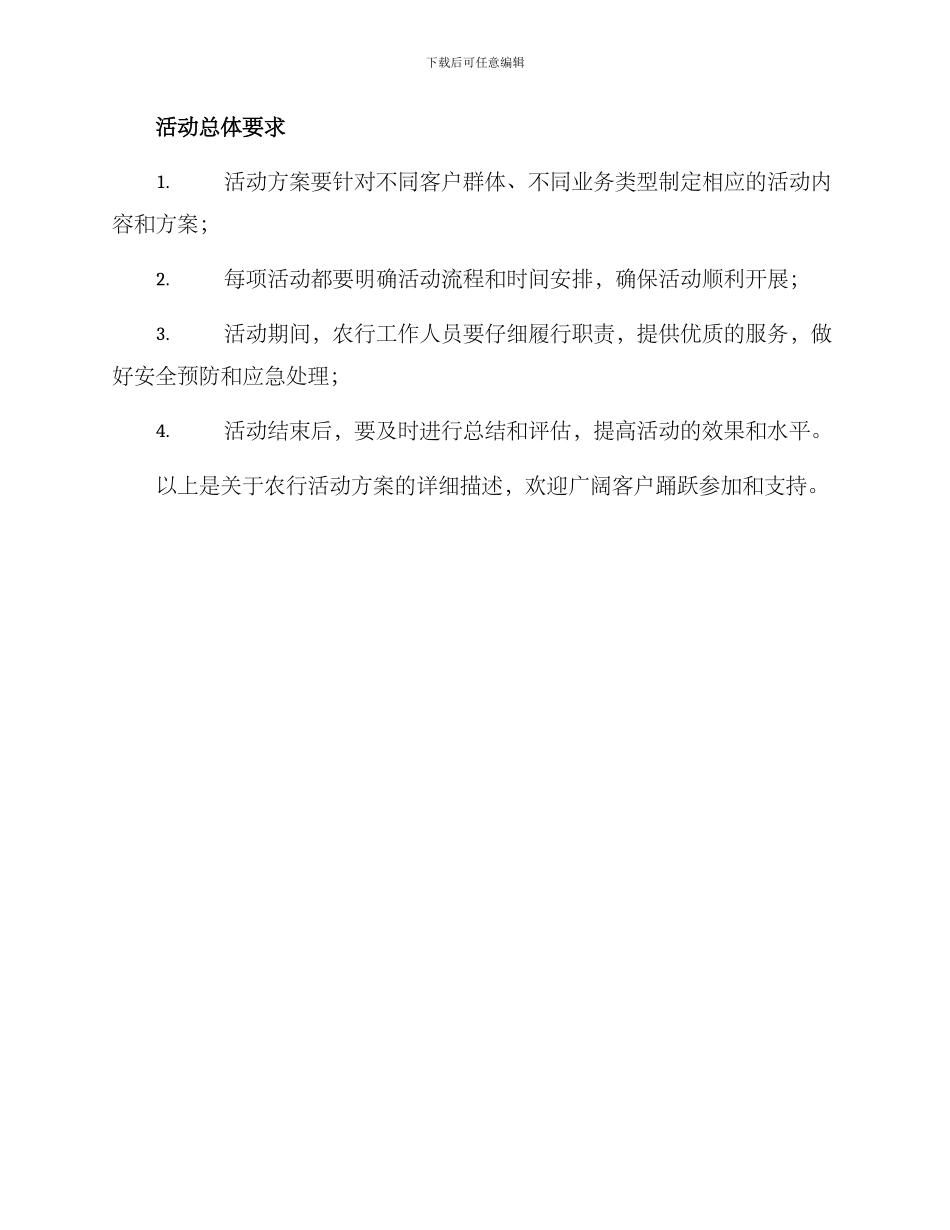 下载后可任意编辑

活动总体要求

1. 活动方案要针对不同客户群体、不同业务类型制定相应的活动内容和方案；

2. 每项活动都要明确活动流程和时间安排，确保活动顺利开展；

3. 活动期间，农行工作人员要仔细履行职责，提供优质的服务，做好安全预防和应急处理；

4. 活动结束后，要及时进行总结和评估，提高活动的效果和水平。

以上是关于农行活动方案的详细描述，欢迎广阔客户踊跃参加和支持。